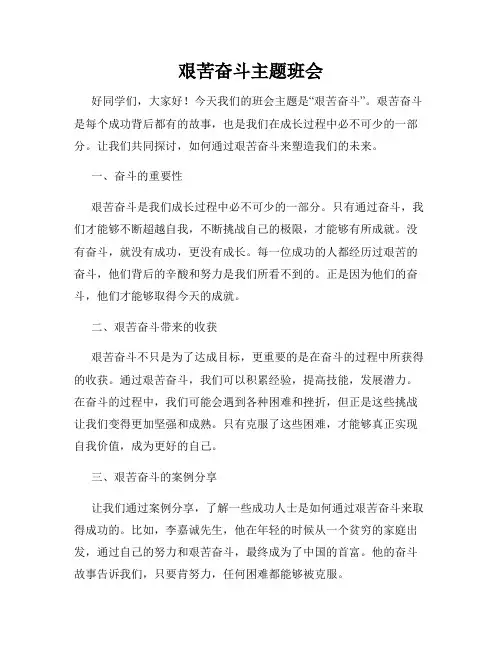 艰苦奋斗主题班会

好同学们，大家好！今天我们的班会主题是“艰苦奋斗”。艰苦奋斗是每个成功背后都有的故事，也是我们在成长过程中必不可少的一部分。让我们共同探讨，如何通过艰苦奋斗来塑造我们的未来。

一、奋斗的重要性

艰苦奋斗是我们成长过程中必不可少的一部分。只有通过奋斗，我们才能够不断超越自我，不断挑战自己的极限，才能够有所成就。没有奋斗，就没有成功，更没有成长。每一位成功的人都经历过艰苦的奋斗，他们背后的辛酸和努力是我们所看不到的。正是因为他们的奋斗，他们才能够取得今天的成就。

二、艰苦奋斗带来的收获

艰苦奋斗不只是为了达成目标，更重要的是在奋斗的过程中所获得的收获。通过艰苦奋斗，我们可以积累经验，提高技能，发展潜力。在奋斗的过程中，我们可能会遇到各种困难和挫折，但正是这些挑战让我们变得更加坚强和成熟。只有克服了这些困难，才能够真正实现自我价值，成为更好的自己。

三、艰苦奋斗的案例分享

让我们通过案例分享，了解一些成功人士是如何通过艰苦奋斗来取得成功的。比如，李嘉诚先生，他在年轻的时候从一个贫穷的家庭出发，通过自己的努力和艰苦奋斗，最终成为了中国的首富。他的奋斗故事告诉我们，只要肯努力，任何困难都能够被克服。